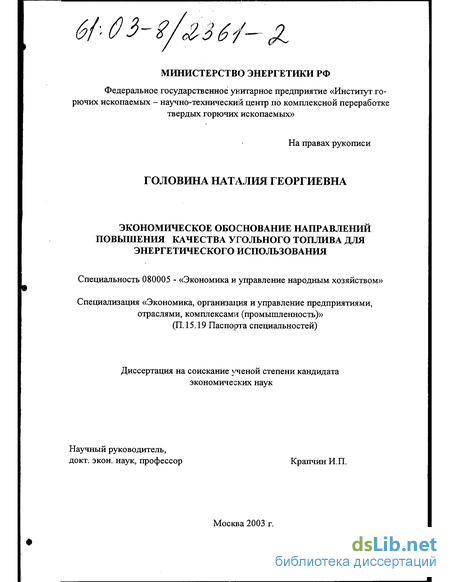 61:03-8/2361-2

МИНИСТЕРСТВО ЭНЕРГЕТИКИ РФ

Федеральное государственное унитарное предприятие «Институт горючих ископаемых – научно-технический центр по комплексной переработке твердых горючих ископаемых»

На правах рукописи

ГОЛОВИНА НАТАЛИЯ ГЕОРГИЕВНА

ЭКОНОМИЧЕСКОЕ ОБОСНОВАНИЕ НАПРАВЛЕНИЙ ПОВЫШЕНИЯ КАЧЕСТВА УГОЛЬНОГО ТОПЛИВА ДЛЯ ЭНЕРГЕТИЧЕСКОГО ИСПОЛЬЗОВАНИЯ

Специальность 080005 - «Экономика и управление народным хозяйством»

Специализация «Экономика, организация и управление предприятиями, отраслями, комплексами (промышленность)» (П.15.19 Паспорта специальностей)

Диссертация на соискание ученой степени кандидата экономических наук

Научный руководитель, докт. экон. наук, профессор

Крапчин И.П.

Москва 2003 г.

dsLib.net
библиотека диссертаций